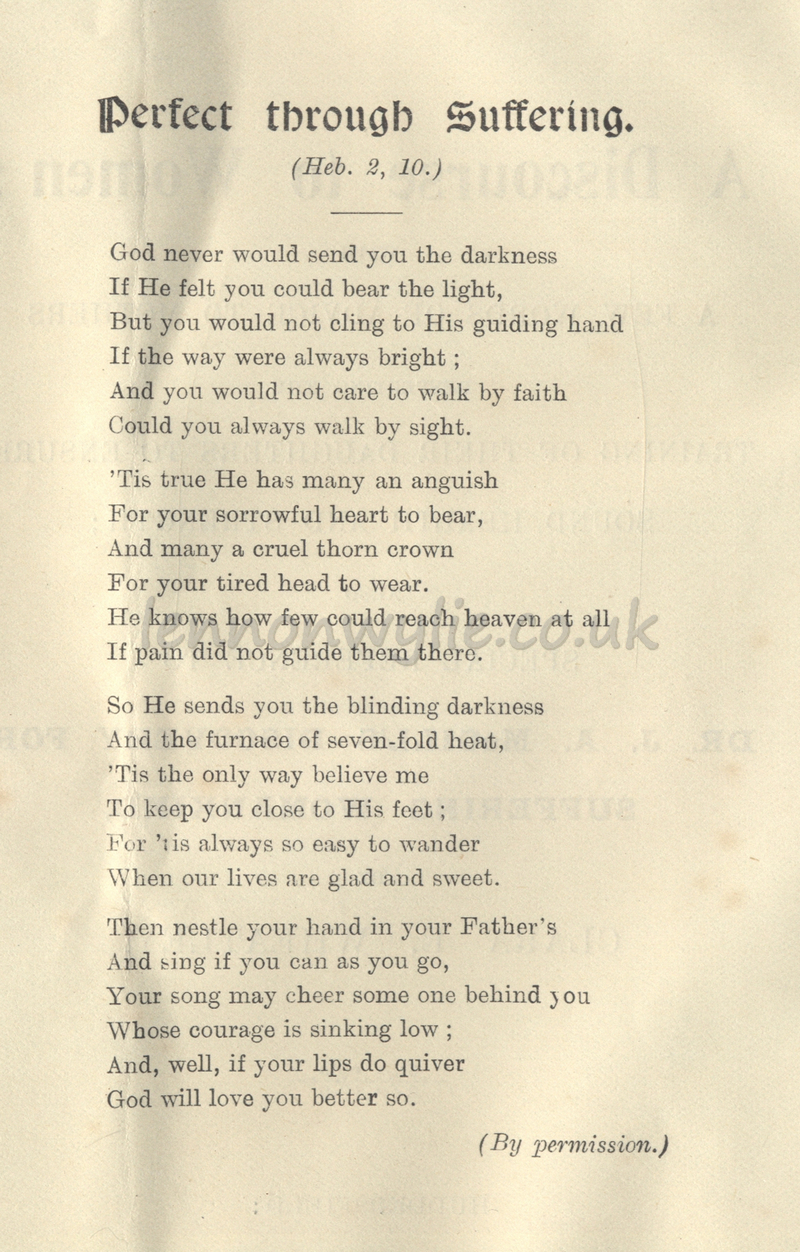 Perfect through Suffering.

(Heb. 2, 10.)

God never would send you the darkness
If He felt you could bear the light,
But you would not cling to His guiding hand
If the way were always bright ;
And you would not care to walk by faith
Could you always walk by sight.

'Tis true He has many an anguish
For your sorrowful heart to bear,
And many a cruel thorn crown
For your tired head to wear.
He knows how few could reach heaven at all
If pain did not guide them there.

So He sends you the blinding darkness
And the furnace of seven-fold heat,
'Tis the only way believe me
To keep you close to His feet ;
For 'tis always so easy to wander
When our lives are glad and sweet.

Then nestle your hand in your Father's
And sing if you can as you go,
Your song may cheer some one behind you
Whose courage is sinking low ;
And, well, if your lips do quiver
God will love you better so.

(By permission.)